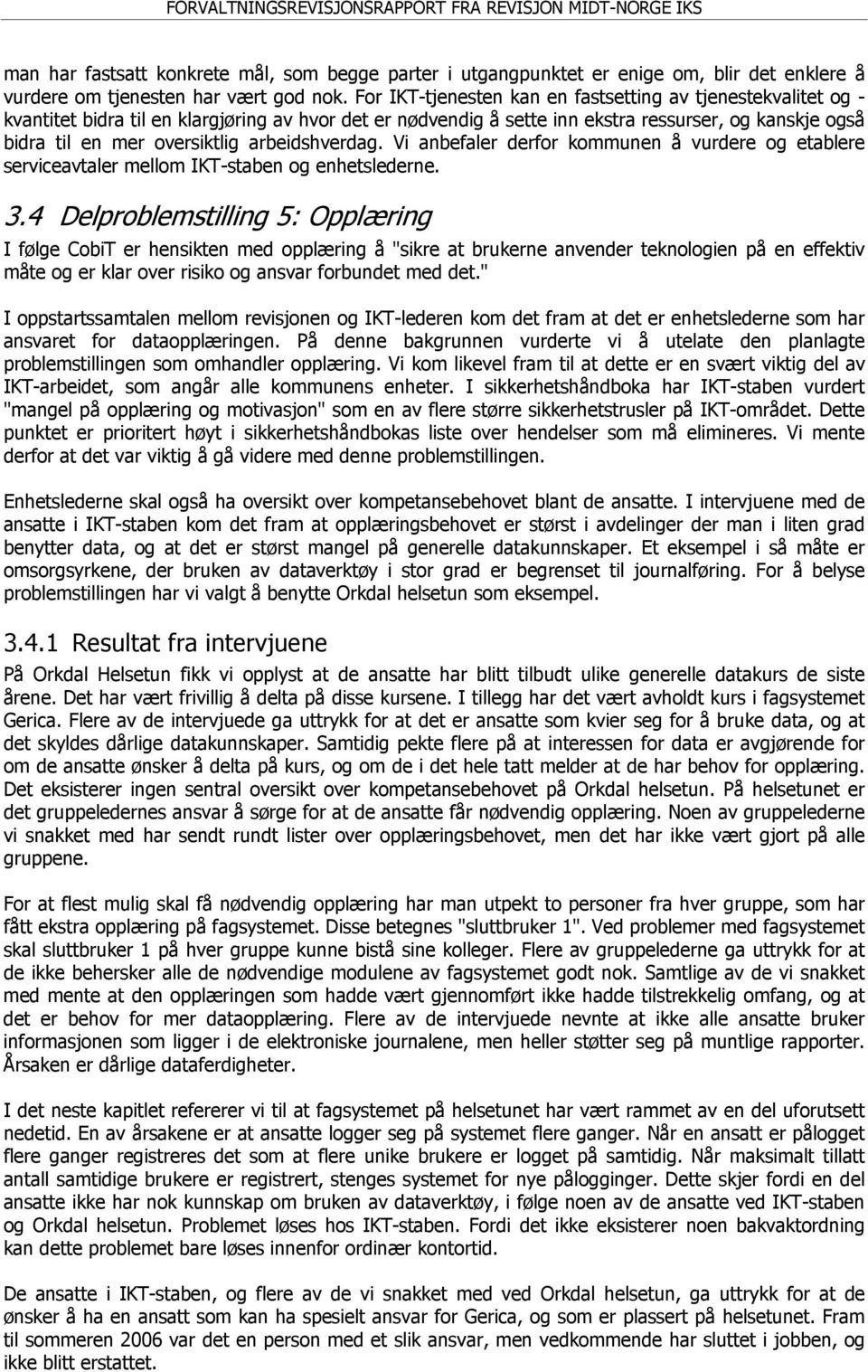 FORVALTNINGSREVISJONSRAPPORT FRA REVISJON MIDT-NORGE IKS

man har fastsatt konkrete mål, som begge parter i utgangpunktet er enige om, blir det enklere å vurdere om tjenesten har vært god nok. For IKT-tjenesten kan en fastsetting av tjenestekvalitet og -kvantitet bidra til en klargjøring av hvor det er nødvendig å sette inn ekstra ressurser, og kanskje også bidra til en mer oversiktlig arbeidshverdag. Vi anbefaler derfor kommunen å vurdere og etablere serviceavtaler mellom IKT-staben og enhetslederne.

3.4 Delproblemstilling 5: Opplæring

I følge CobiT er hensikten med opplæring å "sikre at brukerne anvender teknologien på en effektiv måte og er klar over risiko og ansvar forbundet med det."

I oppstartssamtalen mellom revisjonen og IKT-lederen kom det fram at det er enhetslederne som har ansvaret for dataopplæringen. På denne bakgrunnen vurderte vi å utelate den planlagte problemstillingen som omhandler opplæring. Vi kom likevel fram til at dette er en svært viktig del av IKT-arbeidet, som angår alle kommunens enheter. I sikkerhetshåndboka har IKT-staben vurdert "mangel på opplæring og motivasjon" som en av flere større sikkerhetstrusler på IKT-området. Dette punktet er prioritert høyt i sikkerhetshåndbokas liste over hendelser som må elimineres. Vi mente derfor at det var viktig å gå videre med denne problemstillingen.

Enhetslederne skal også ha oversikt over kompetansebehovet blant de ansatte. I intervjuene med de ansatte i IKT-staben kom det fram at opplæringsbehovet er størst i avdelinger der man i liten grad benytter data, og at det er størst mangel på generelle datakunnskaper. Et eksempel i så måte er omsorgsyrkene, der bruken av dataverktøy i stor grad er begrenset til journalføring. For å belyse problemstillingen har vi valgt å benytte Orkdal helsetun som eksempel.

3.4.1 Resultat fra intervjuene

På Orkdal Helsetun fikk vi opplyst at de ansatte har blitt tilbudt ulike generelle datakurs de siste årene. Det har vært frivillig å delta på disse kursene. I tillegg har det vært avholdt kurs i fagsystemet Gerica. Flere av de intervjuede ga uttrykk for at det er ansatte som kvier seg for å bruke data, og at det skyldes dårlige datakunnskaper. Samtidig pekte flere på at interessen for data er avgjørende for om de ansatte ønsker å delta på kurs, og om de i det hele tatt melder at de har behov for opplæring. Det eksisterer ingen sentral oversikt over kompetansebehovet på Orkdal helsetun. På helsetunet er det gruppeledernes ansvar å sørge for at de ansatte får nødvendig opplæring. Noen av gruppelederne vi snakket med har sendt rundt lister over opplæringsbehovet, men det har ikke vært gjort på alle gruppene.

For at flest mulig skal få nødvendig opplæring har man utpekt to personer fra hver gruppe, som har fått ekstra opplæring på fagsystemet. Disse betegnes "sluttbruker 1". Ved problemer med fagsystemet skal sluttbruker 1 på hver gruppe kunne bistå sine kolleger. Flere av gruppelederne ga uttrykk for at de ikke behersker alle de nødvendige modulene av fagsystemet godt nok. Samtlige av de vi snakket med mente at den opplæringen som hadde vært gjennomført ikke hadde tilstrekkelig omfang, og at det er behov for mer dataopplæring. Flere av de intervjuede nevnte at ikke alle ansatte bruker informasjonen som ligger i de elektroniske journalene, men heller støtter seg på muntlige rapporter. Årsaken er dårlige dataferdigheter.

I det neste kapitlet refererer vi til at fagsystemet på helsetunet har vært rammet av en del uforutsett nedetid. En av årsakene er at ansatte logger seg på systemet flere ganger. Når en ansatt er pålogget flere ganger registreres det som at flere unike brukere er logget på samtidig. Når maksimalt tillatt antall samtidige brukere er registrert, stenges systemet for nye pålogginger. Dette skjer fordi en del ansatte ikke har nok kunnskap om bruken av dataverktøy, i følge noen av de ansatte ved IKT-staben og Orkdal helsetun. Problemet løses hos IKT-staben. Fordi det ikke eksisterer noen bakvaktordning kan dette problemet bare løses innenfor ordinær kontortid.

De ansatte i IKT-staben, og flere av de vi snakket med ved Orkdal helsetun, ga uttrykk for at de ønsker å ha en ansatt som kan ha spesielt ansvar for Gerica, og som er plassert på helsetunet. Fram til sommeren 2006 var det en person med et slik ansvar, men vedkommende har sluttet i jobben, og ikke blitt erstattet.